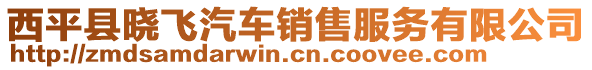 西平县晓飞汽车销售服务有限公司
http://zmdsamdarwin.cn.coovee.com